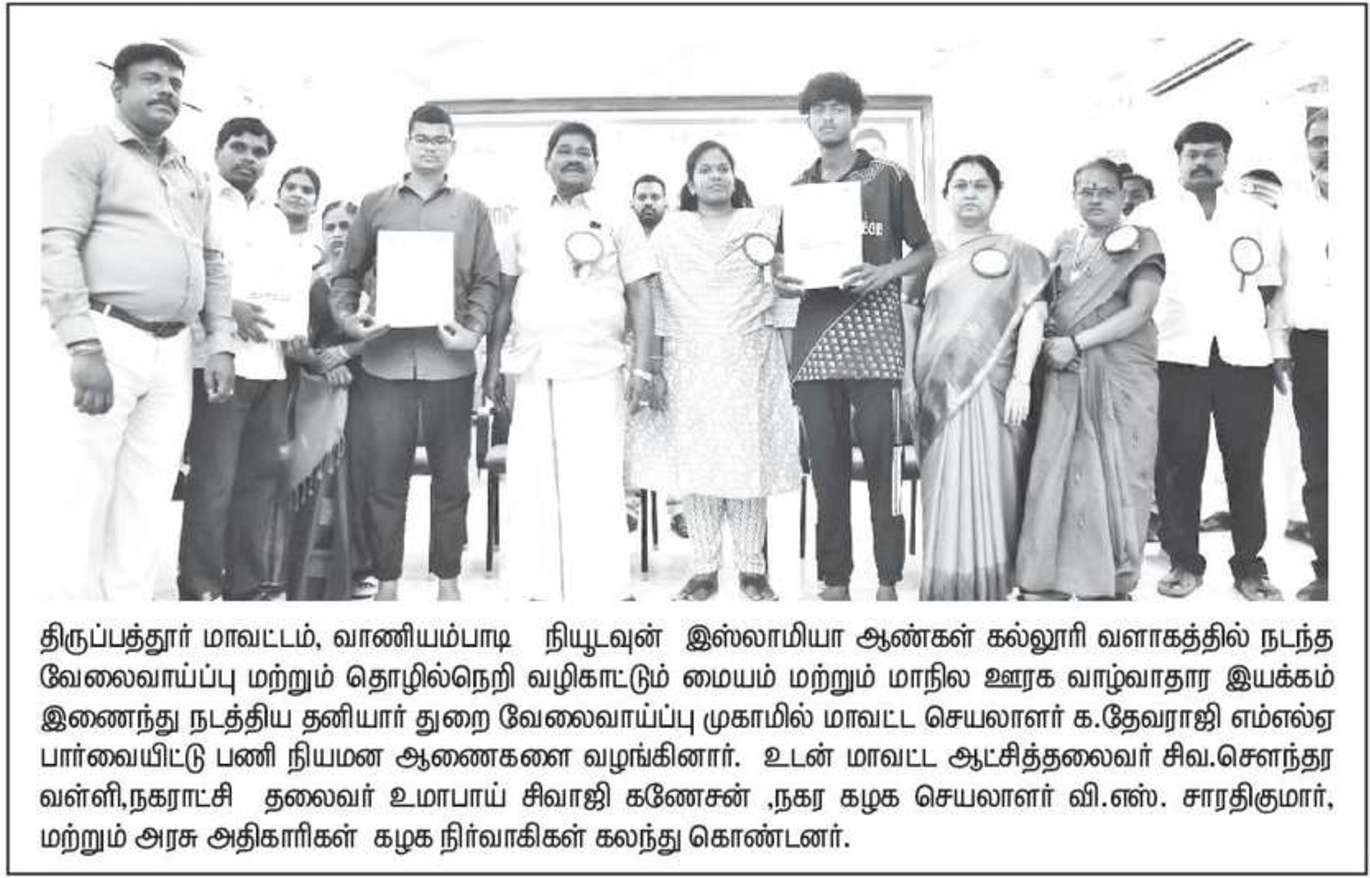 திருப்பத்தூர் மாவட்டம், வாணியம்பாடி நியூடவுன் இஸ்லாமியா ஆண்கள் கல்லூரி வளாகத்தில் நடந்த வேலைவாய்ப்பு மற்றும் தொழில்நெறி வழிகாட்டும் மையம் மற்றும் மாநில ஊரக வாழ்வாதார இயக்கம் இணைந்து நடத்திய தனியார் துறை வேலைவாய்ப்பு முகாமில் மாவட்ட செயலாளர் க.தேவராஜி எம்எல்ஏ பார்வையிட்டு பணி நியமன ஆணைகளை வழங்கினார். உடன் மாவட்ட ஆட்சித்தலைவர் சிவ.சௌந்தர வள்ளி,நகராட்சி தலைவர் உமாபாய் சிவாஜி கணேசன் ,நகர கழக செயலாளர் வி.எஸ். சாரதிகுமார், மற்றும் அரசு அதிகாரிகள் கழக நிர்வாகிகள் கலந்து கொண்டனர்.